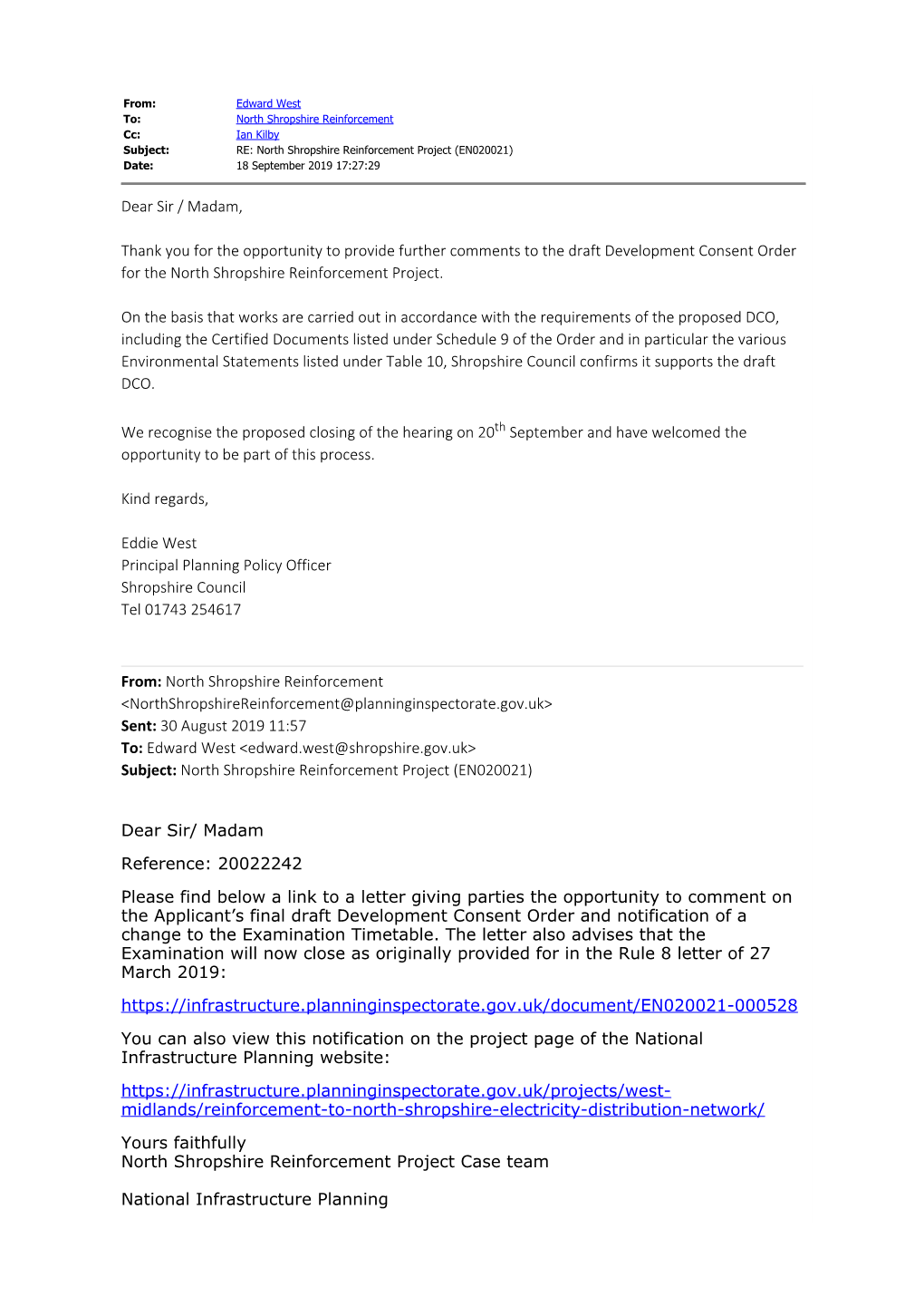 From: Edward West
To: North Shropshire Reinforcement
Cc: Ian Kilby
Subject: RE: North Shropshire Reinforcement Project (EN020021)
Date: 18 September 2019 17:27:29

Dear Sir / Madam,

Thank you for the opportunity to provide further comments to the draft Development Consent Order for the North Shropshire Reinforcement Project.

On the basis that works are carried out in accordance with the requirements of the proposed DCO, including the Certified Documents listed under Schedule 9 of the Order and in particular the various Environmental Statements listed under Table 10, Shropshire Council confirms it supports the draft DCO.

We recognise the proposed closing of the hearing on 20$^{th}$ September and have welcomed the opportunity to be part of this process.

Kind regards,

Eddie West
Principal Planning Policy Officer
Shropshire Council
Tel 01743 254617

From: North Shropshire Reinforcement <NorthShropshireReinforcement@planninginspectorate.gov.uk>
Sent: 30 August 2019 11:57
To: Edward West <edward.west@shropshire.gov.uk>
Subject: North Shropshire Reinforcement Project (EN020021)

Dear Sir/ Madam

Reference: 20022242

Please find below a link to a letter giving parties the opportunity to comment on the Applicant’s final draft Development Consent Order and notification of a change to the Examination Timetable. The letter also advises that the Examination will now close as originally provided for in the Rule 8 letter of 27 March 2019:

https://infrastructure.planninginspectorate.gov.uk/document/EN020021-000528

You can also view this notification on the project page of the National Infrastructure Planning website:

https://infrastructure.planninginspectorate.gov.uk/projects/west-midlands/reinforcement-to-north-shropshire-electricity-distribution-network/

Yours faithfully
North Shropshire Reinforcement Project Case team

National Infrastructure Planning